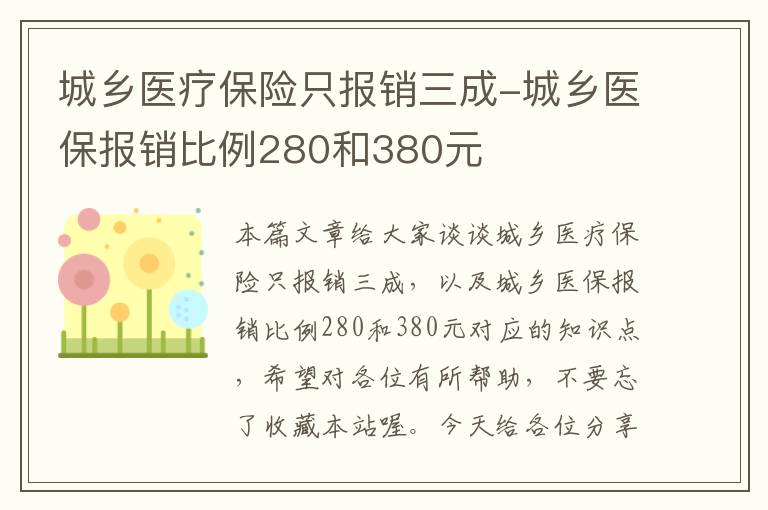 城乡医疗保险只报销三成-城乡医保报销比例280和380元

本篇文章给大家谈谈城乡医疗保险只报销三成，以及城乡医保报销比例280和380元对应的知识点，希望对各位有所帮助，不要忘了收藏本站喔。今天给各位分享